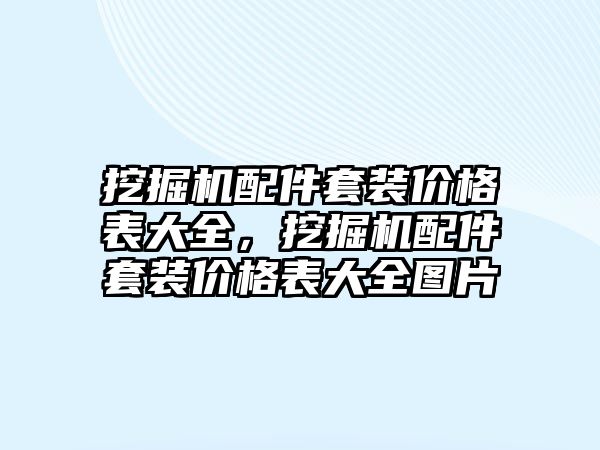 挖掘机配件套装价格表大全，挖掘机配件套装价格表大全图片